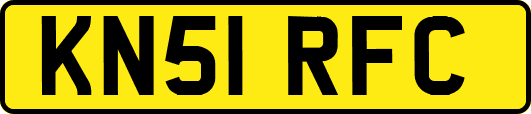 KN51 RFC